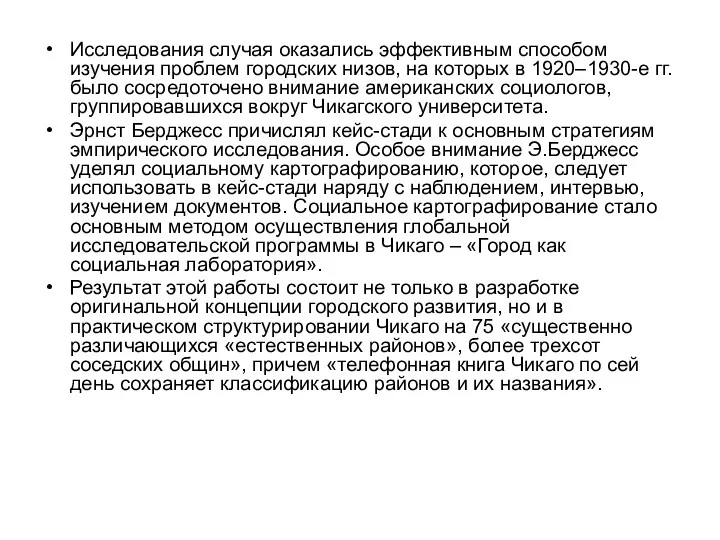 • Исследования случая оказались эффективным способом изучения проблем городских низов, на которых в 1920–1930-е гг. было сосредоточено внимание американских социологов, группировавшихся вокруг Чикагского университета.
• Эрнст Берджесс причислял кейс-стади к основным стратегиям эмпирического исследования. Особое внимание Э.Берджесс уделял социальному картографированию, которое, следует использовать в кейс-стади наряду с наблюдением, интервью, изучением документов. Социальное картографирование стало основным методом осуществления глобальной исследовательской программы в Чикаго – «Город как социальная лаборатория».
• Результат этой работы состоит не только в разработке оригинальной концепции городского развития, но и в практическом структурировании Чикаго на 75 «существенно различающихся «естественных районов», более трехсот соседских общин», причем «телефонная книга Чикаго по сей день сохраняет классификацию районов и их названия».